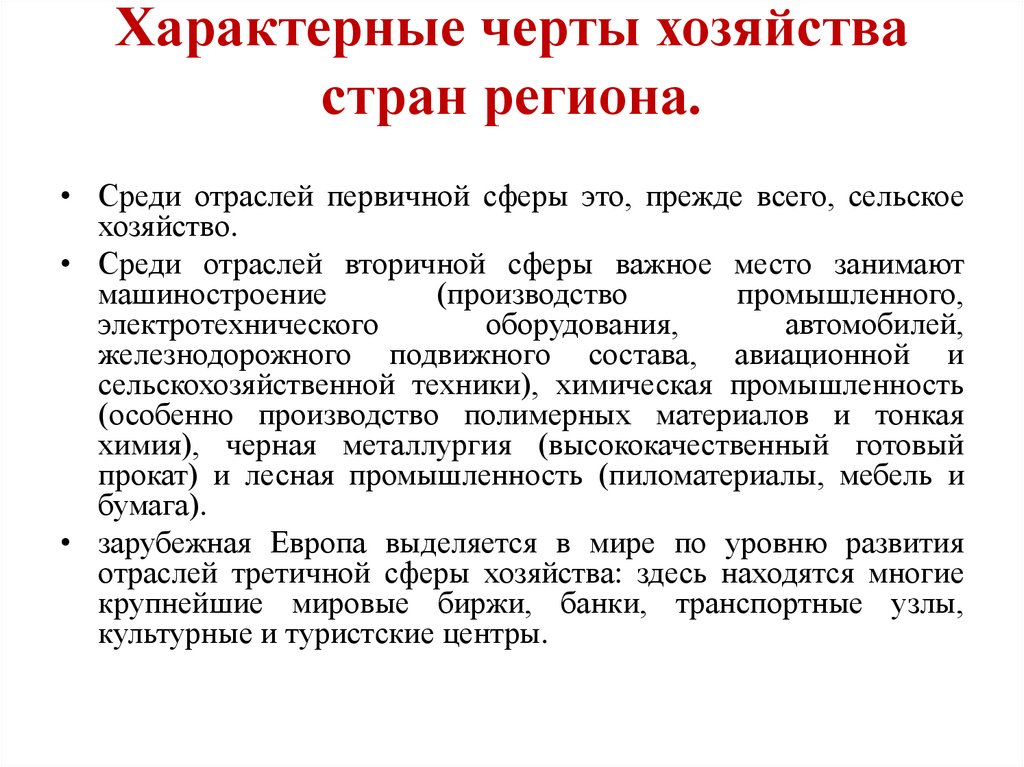 Характерные черты хозяйства стран региона.

• Среди отраслей первичной сферы это, прежде всего, сельское хозяйство.
• Среди отраслей вторичной сферы важное место занимают машиностроение (производство промышленного, электротехнического оборудования, автомобилей, железнодорожного подвижного состава, авиационной и сельскохозяйственной техники), химическая промышленность (особенно производство полимерных материалов и тонкая химия), черная металлургия (высококачественный готовый прокат) и лесная промышленность (пиломатериалы, мебель и бумага).
• зарубежная Европа выделяется в мире по уровню развития отраслей третичной сферы хозяйства: здесь находятся многие крупнейшие мировые биржи, банки, транспортные узлы, культурные и туристские центры.